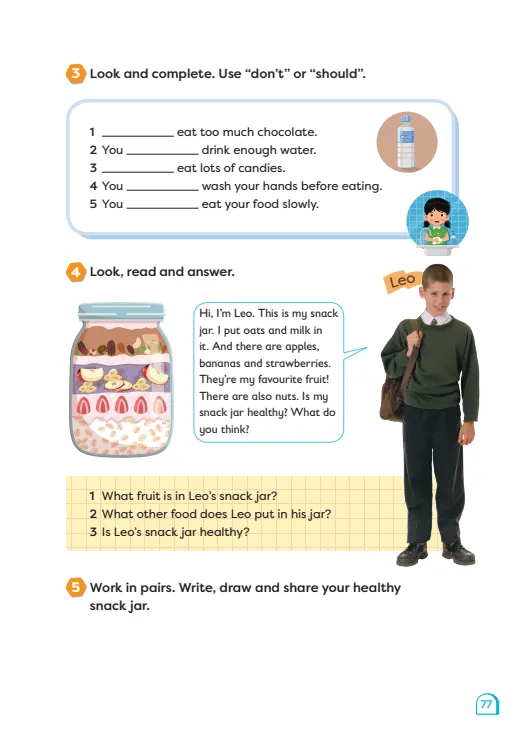 3 Look and complete. Use "don't" or "should".

1 ____ eat too much chocolate.
2 You ____ drink enough water.
3 ____ eat lots of candies.
4 You ____ wash your hands before eating.
5 You ____ eat your food slowly.

4 Look, read and answer.

Leo

Hi, I'm Leo. This is my snack jar. I put oats and milk in it. And there are apples, bananas and strawberries. They're my favourite fruit! There are also nuts. Is my snack jar healthy? What do you think?

1 What fruit is in Leo's snack jar?
2 What other food does Leo put in his jar?
3 Is Leo's snack jar healthy?

5 Work in pairs. Write, draw and share your healthy snack jar.

77